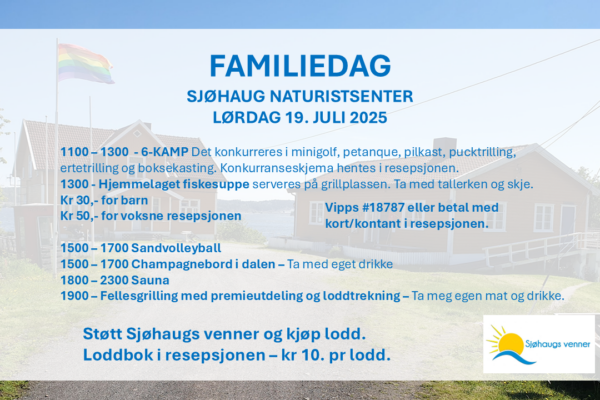 FAMILIEDAG

SJØHAUG NATURISTSENTER
LØRDAG 19. JULI 2025

1100 – 1300 - 6-KAMP Det konkurreres i minigolf, petanque, pilkast, pucktrilling, ertetrilling og boksekasting. Konkurranseskjema hentes i resepsjonen.
1300 - Hjemmelaget fiskesuppe serveres på grillplassen. Ta med tallerken og skje.
Kr 30,- for barn
Kr 50,- for voksne resepsjonen

Vipps #18787 eller betal med kort/kontant i resepsjonen.

1500 – 1700 Sandvolleyball
1500 – 1700 Champagnebord i dalen – Ta med eget drikke
1800 – 2300 Sauna
1900 – Fellesgrilling med premieutdeling og loddtrekning – Ta meg egen mat og drikke.

Støtt Sjøhaugs venner og kjøp lodd.
Loddbok i resepsjonen – kr 10. pr lodd.

Sjøhaugs venner